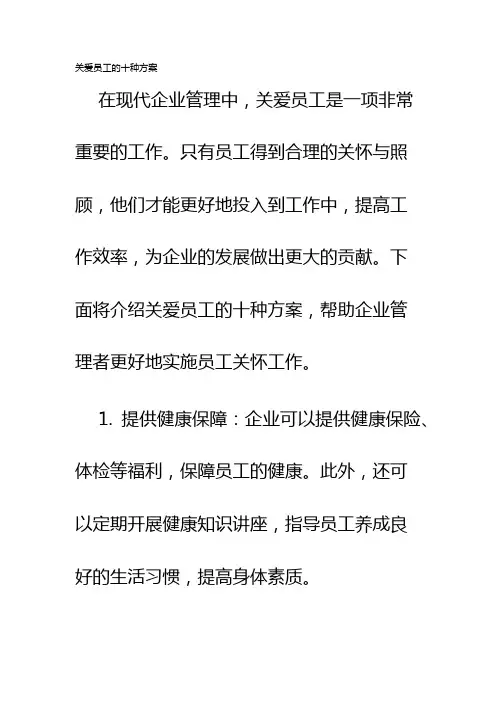 关爱员工的十种方案

在现代企业管理中，关爱员工是一项非常重要的工作。只有员工得到合理的关怀与照顾，他们才能更好地投入到工作中，提高工作效率，为企业的发展做出更大的贡献。下面将介绍关爱员工的十种方案，帮助企业管理者更好地实施员工关怀工作。

1. 提供健康保障：企业可以提供健康保险、体检等福利，保障员工的健康。此外，还可以定期开展健康知识讲座，指导员工养成良好的生活习惯，提高身体素质。